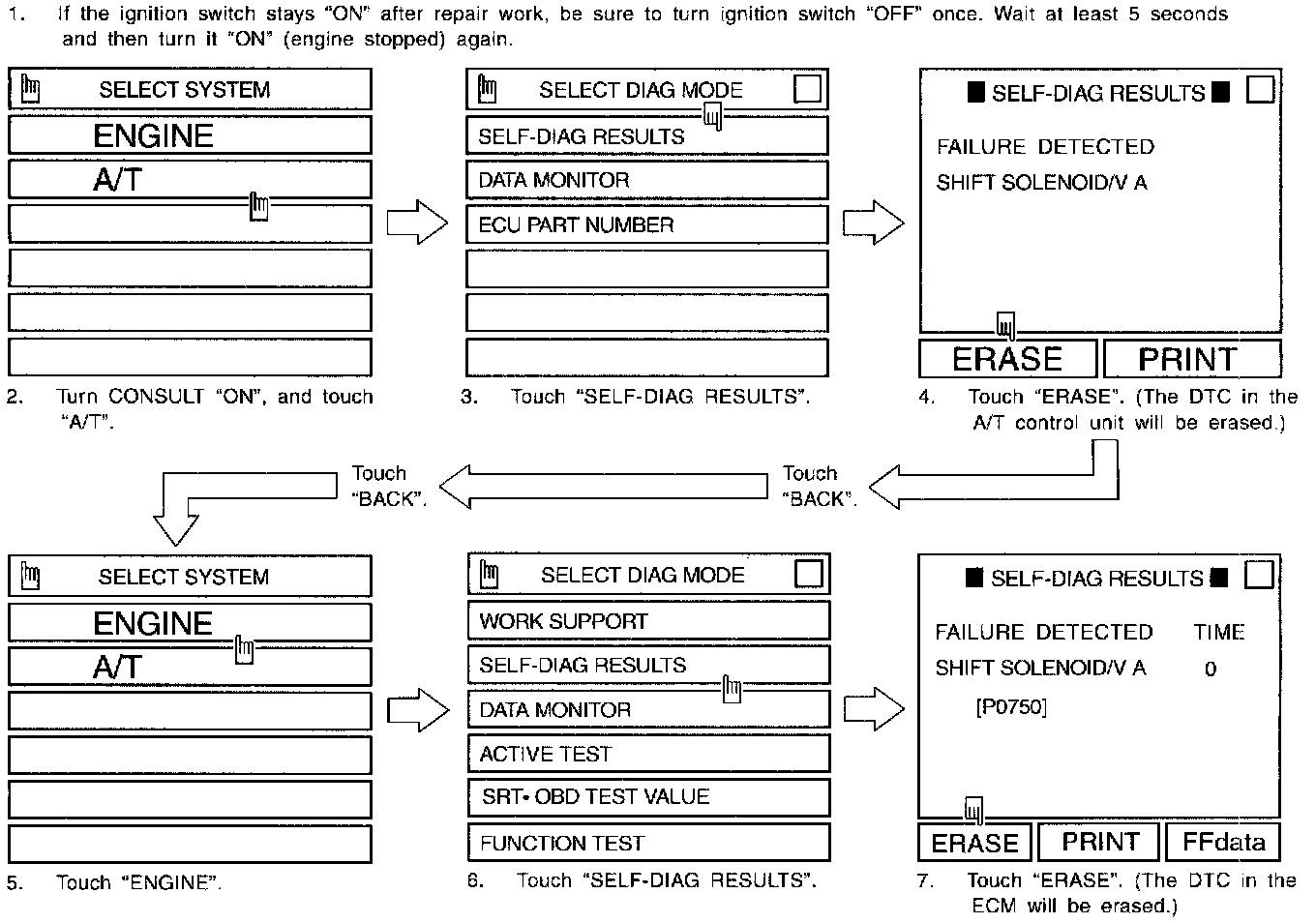 1. If the ignition switch stays "ON" after repair work, be sure to turn ignition switch "OFF" once. Wait at least 5 seconds and then turn it "ON" (engine stopped) again.

SELECT SYSTEM
ENGINE
A/T

2. Turn CONSULT "ON", and touch "A/T".

SELECT DIAG MODE
SELF-DIAG RESULTS
DATA MONITOR
ECU PART NUMBER

3. Touch "SELF-DIAG RESULTS".

SELF-DIAG RESULTS
FAILURE DETECTED
SHIFT SOLENOID/V A
ERASE
PRINT

4. Touch "ERASE". (The DTC in the A/T control unit will be erased.)

Touch "BACK".

Touch "BACK".

SELECT SYSTEM
ENGINE
A/T

5. Touch "ENGINE".

SELECT DIAG MODE
WORK SUPPORT
SELF-DIAG RESULTS
DATA MONITOR
ACTIVE TEST
SRT• OBD TEST VALUE
FUNCTION TEST

6. Touch "SELF-DIAG RESULTS".

SELF-DIAG RESULTS
FAILURE DETECTED TIME
SHIFT SOLENOID/V A 0
[P0750]
ERASE
PRINT
FFdata

7. Touch "ERASE". (The DTC in the ECM will be erased.)